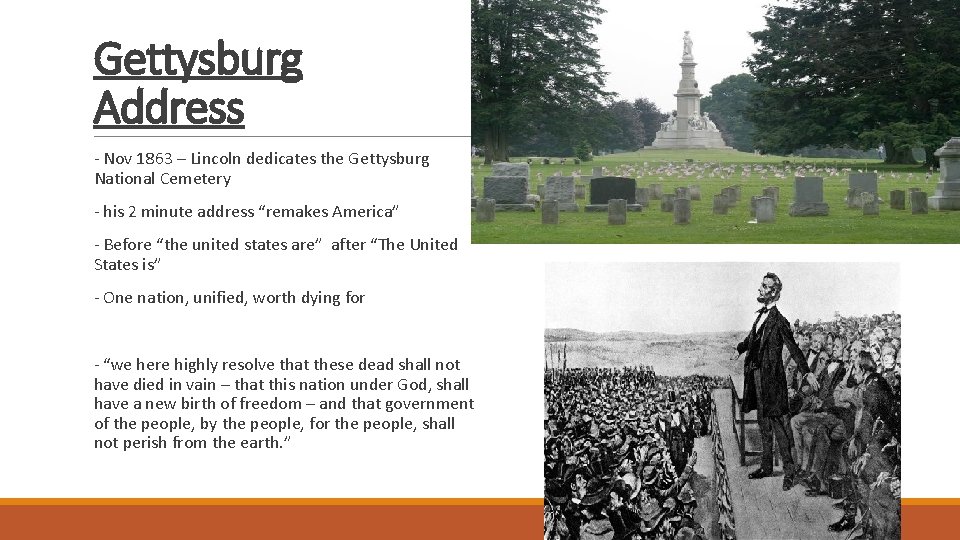 Gettysburg Address

- Nov 1863 – Lincoln dedicates the Gettysburg National Cemetery

- his 2 minute address “remakes America”

- Before “the united states are” after “The United States is”

- One nation, unified, worth dying for

- “we here highly resolve that these dead shall not have died in vain – that this nation under God, shall have a new birth of freedom – and that government of the people, by the people, for the people, shall not perish from the earth.”